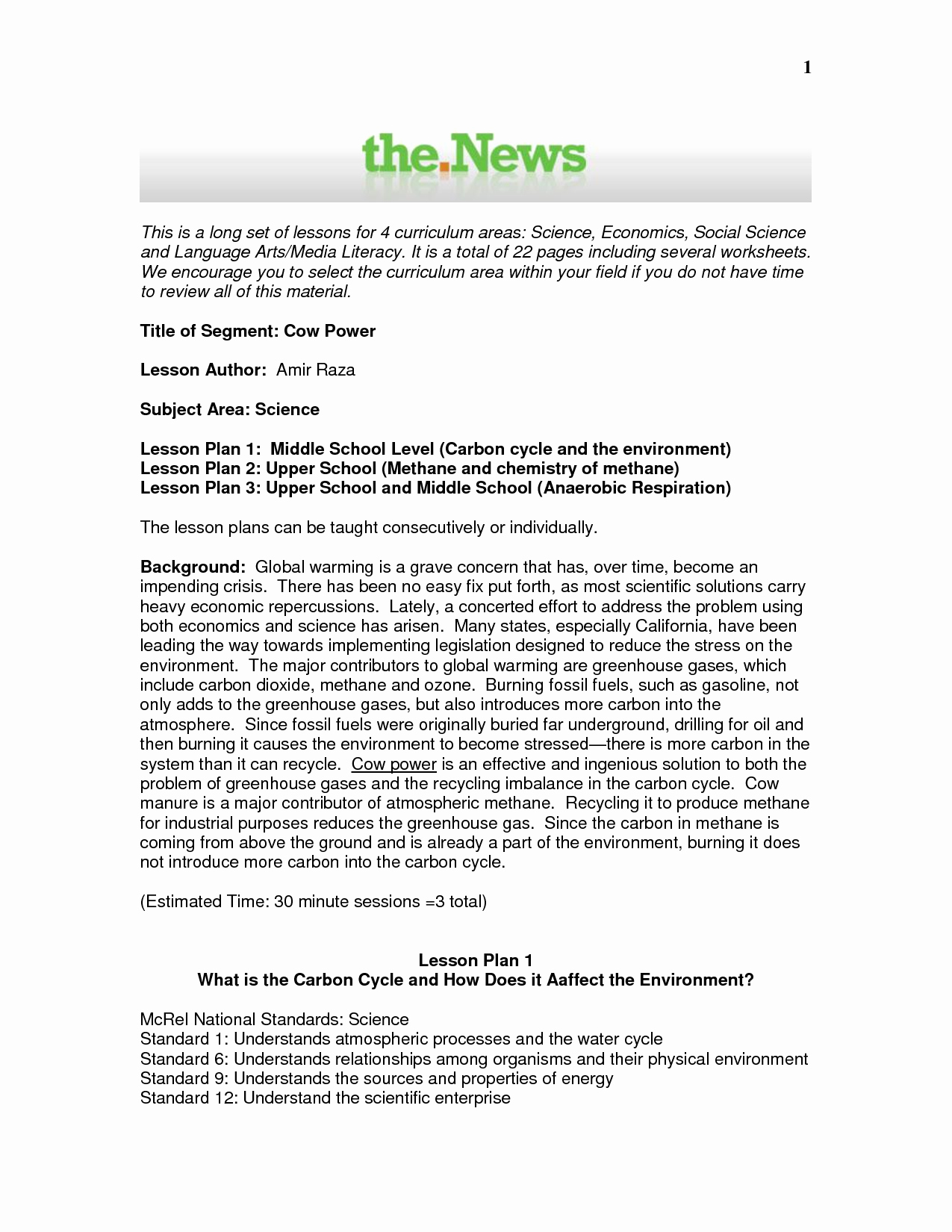 1

the.News

This is a long set of lessons for 4 curriculum areas: Science, Economics, Social Science and Language Arts/Media Literacy. It is a total of 22 pages including several worksheets. We encourage you to select the curriculum area within your field if you do not have time to review all of this material.

Title of Segment: Cow Power

Lesson Author: Amir Raza

Subject Area: Science

Lesson Plan 1: Middle School Level (Carbon cycle and the environment)
Lesson Plan 2: Upper School (Methane and chemistry of methane)
Lesson Plan 3: Upper School and Middle School (Anaerobic Respiration)

The lesson plans can be taught consecutively or individually.

Background: Global warming is a grave concern that has, over time, become an impending crisis. There has been no easy fix put forth, as most scientific solutions carry heavy economic repercussions. Lately, a concerted effort to address the problem using both economics and science has arisen. Many states, especially California, have been leading the way towards implementing legislation designed to reduce the stress on the environment. The major contributors to global warming are greenhouse gases, which include carbon dioxide, methane and ozone. Burning fossil fuels, such as gasoline, not only adds to the greenhouse gases, but also introduces more carbon into the atmosphere. Since fossil fuels were originally buried far underground, drilling for oil and then burning it causes the environment to become stressed—there is more carbon in the system than it can recycle. Cow power is an effective and ingenious solution to both the problem of greenhouse gases and the recycling imbalance in the carbon cycle. Cow manure is a major contributor of atmospheric methane. Recycling it to produce methane for industrial purposes reduces the greenhouse gas. Since the carbon in methane is coming from above the ground and is already a part of the environment, burning it does not introduce more carbon into the carbon cycle.

(Estimated Time: 30 minute sessions =3 total)

Lesson Plan 1
What is the Carbon Cycle and How Does it Aaffect the Environment?

McRel National Standards: Science
Standard 1: Understands atmospheric processes and the water cycle
Standard 6: Understands relationships among organisms and their physical environment
Standard 9: Understands the sources and properties of energy
Standard 12: Understand the scientific enterprise